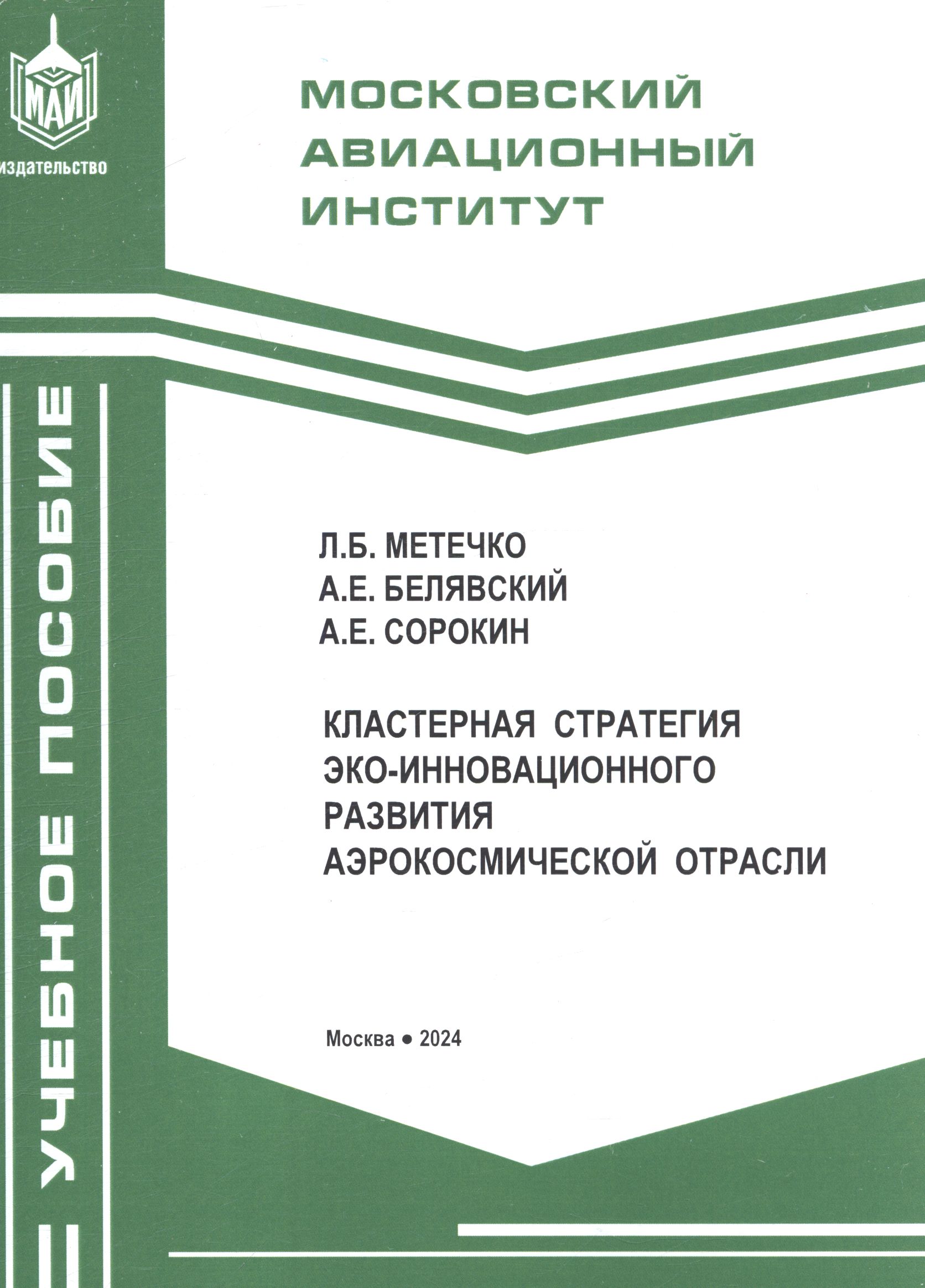 МАИ
издательство

МОСКОВСКИЙ АВИАЦИОННЫЙ ИНСТИТУТ

УЧЕБНОЕ ПОСОБИЕ

Л.Б. МЕТЕЧКО
А.Е. БЕЛЯВСКИЙ
А.Е. СОРОКИН

КЛАСТЕРНАЯ СТРАТЕГИЯ ЭКО-ИННОВАЦИОННОГО РАЗВИТИЯ АЭРОКОСМИЧЕСКОЙ ОТРАСЛИ

Москва • 2024